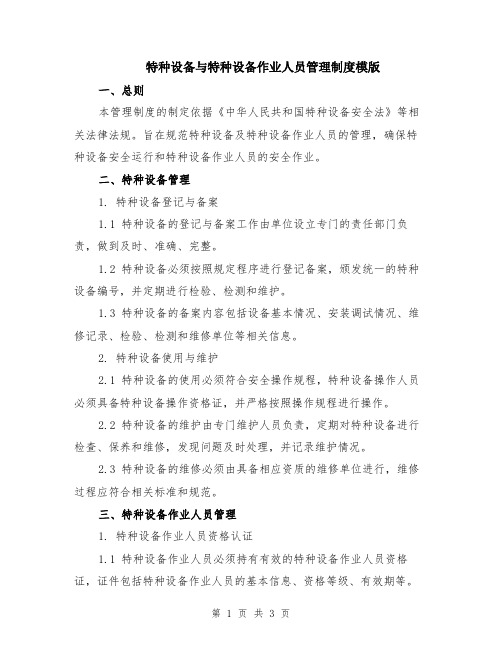 特种设备与特种设备作业人员管理制度模版

一、总则

本管理制度的制定依据《中华人民共和国特种设备安全法》等相关法律法规。旨在规范特种设备及特种设备作业人员的管理，确保特种设备安全运行和特种设备作业人员的安全作业。

二、特种设备管理

1. 特种设备登记与备案

1.1 特种设备的登记与备案工作由单位设立专门的责任部门负责，做到及时、准确、完整。

1.2 特种设备必须按照规定程序进行登记备案，颁发统一的特种设备编号，并定期进行检验、检测和维护。

1.3 特种设备的备案内容包括设备基本情况、安装调试情况、维修记录、检验、检测和维修单位等相关信息。

2. 特种设备使用与维护

2.1 特种设备的使用必须符合安全操作规程，特种设备操作人员必须具备特种设备操作资格证，并严格按照操作规程进行操作。

2.2 特种设备的维护由专门维护人员负责，定期对特种设备进行检查、保养和维修，发现问题及时处理，并记录维护情况。

2.3 特种设备的维修必须由具备相应资质的维修单位进行，维修过程应符合相关标准和规范。

三、特种设备作业人员管理

1. 特种设备作业人员资格认证

1.1 特种设备作业人员必须持有有效的特种设备作业人员资格证，证件包括特种设备作业人员的基本信息、资格等级、有效期等。

第 1 页 共 3 页